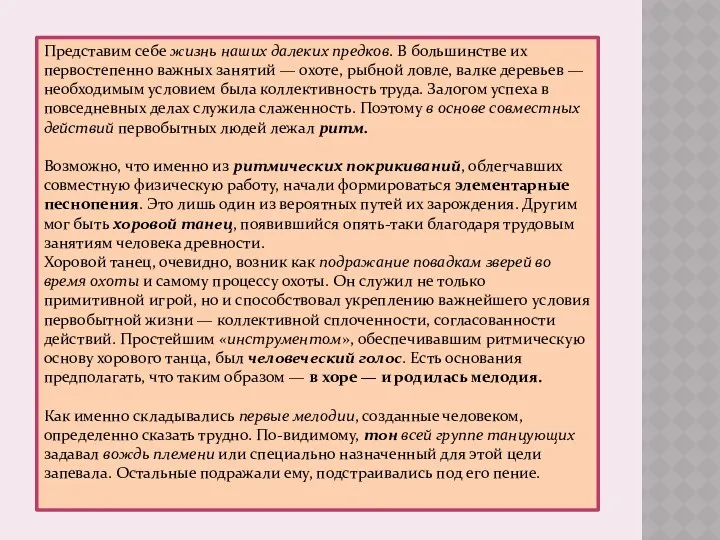 Представим себе жизнь наших далеких предков. В большинстве их первостепенно важных занятий — охоте, рыбной ловле, валке деревьев — необходимым условием была коллективность труда. Залогом успеха в повседневных делах служила слаженность. Поэтому в основе совместных действий первобытных людей лежал ритм.

Возможно, что именно из ритмических покрикиваний, облегчавших совместную физическую работу, начали формироваться элементарные песнопения. Это лишь один из вероятных путей их зарождения. Другим мог быть хоровой танец, появившийся опять-таки благодаря трудовым занятиям человека древности.
Хоровой танец, очевидно, возник как подражание повадкам зверей во время охоты и самому процессу охоты. Он служил не только примитивной игрой, но и способствовал укреплению важнейшего условия первобытной жизни — коллективной сплоченности, согласованности действий. Простейшим «инструментом», обеспечивавшим ритмическую основу хорового танца, был человеческий голос. Есть основания предполагать, что таким образом — в хоре — и родилась мелодия.

Как именно складывались первые мелодии, созданные человеком, определенно сказать трудно. По-видимому, тон всей группе танцующих задавал вождь племени или специально назначенный для этой цели запевала. Остальные подражали ему, подстраивались под его пение.